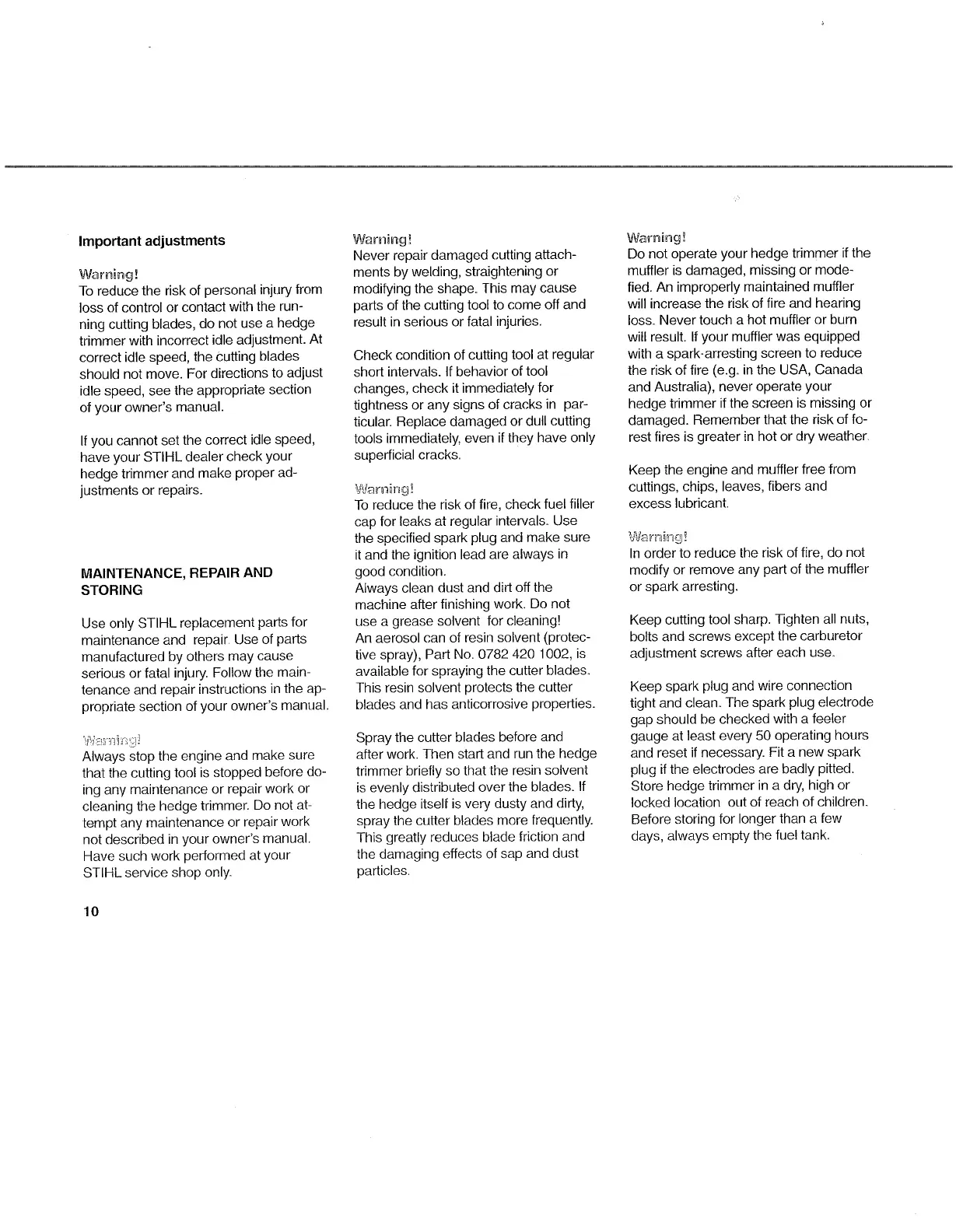 Important adjustments

Warning!
To reduce the risk of personal injury from loss of control or contact with the running cutting blades, do not use a hedge trimmer with incorrect idle adjustment. At correct idle speed, the cutting blades should not move. For directions to adjust idle speed, see the appropriate section of your owner's manual.

If you cannot set the correct idle speed, have your STIHL dealer check your hedge trimmer and make proper adjustments or repairs.

MAINTENANCE, REPAIR AND STORING

Use only STIHL replacement parts for maintenance and repair. Use of parts manufactured by others may cause serious or fatal injury. Follow the maintenance and repair instructions in the appropriate section of your owner's manual.

Warning!
Always stop the engine and make sure that the cutting tool is stopped before doing any maintenance or repair work or cleaning the hedge trimmer. Do not attempt any maintenance or repair work not described in your owner's manual. Have such work performed at your STIHL service shop only.

Warning!
Never repair damaged cutting attachments by welding, straightening or modifying the shape. This may cause parts of the cutting tool to come off and result in serious or fatal injuries.

Check condition of cutting tool at regular short intervals. If behavior of tool changes, check it immediately for tightness or any signs of cracks in particular. Replace damaged or dull cutting tools immediately, even if they have only superficial cracks.

Warning!
To reduce the risk of fire, check fuel filler cap for leaks at regular intervals. Use the specified spark plug and make sure it and the ignition lead are always in good condition.
Always clean dust and dirt off the machine after finishing work. Do not use a grease solvent for cleaning!
An aerosol can of resin solvent (protective spray), Part No. 0782 420 1002, is available for spraying the cutter blades. This resin solvent protects the cutter blades and has anticorrosive properties.

Spray the cutter blades before and after work. Then start and run the hedge trimmer briefly so that the resin solvent is evenly distributed over the blades. If the hedge itself is very dusty and dirty, spray the cutter blades more frequently. This greatly reduces blade friction and the damaging effects of sap and dust particles.

Warning!
Do not operate your hedge trimmer if the muffler is damaged, missing or modefied. An improperly maintained muffler will increase the risk of fire and hearing loss. Never touch a hot muffler or burn will result. If your muffler was equipped with a spark-arresting screen to reduce the risk of fire (e.g. in the USA, Canada and Australia), never operate your hedge trimmer if the screen is missing or damaged. Remember that the risk of forest fires is greater in hot or dry weather.

Keep the engine and muffler free from cuttings, chips, leaves, fibers and excess lubricant.

Warning!
In order to reduce the risk of fire, do not modify or remove any part of the muffler or spark arresting.

Keep cutting tool sharp. Tighten all nuts, bolts and screws except the carburetor adjustment screws after each use.

Keep spark plug and wire connection tight and clean. The spark plug electrode gap should be checked with a feeler gauge at least every 50 operating hours and reset if necessary. Fit a new spark plug if the electrodes are badly pitted. Store hedge trimmer in a dry, high or locked location out of reach of children. Before storing for longer than a few days, always empty the fuel tank.

10